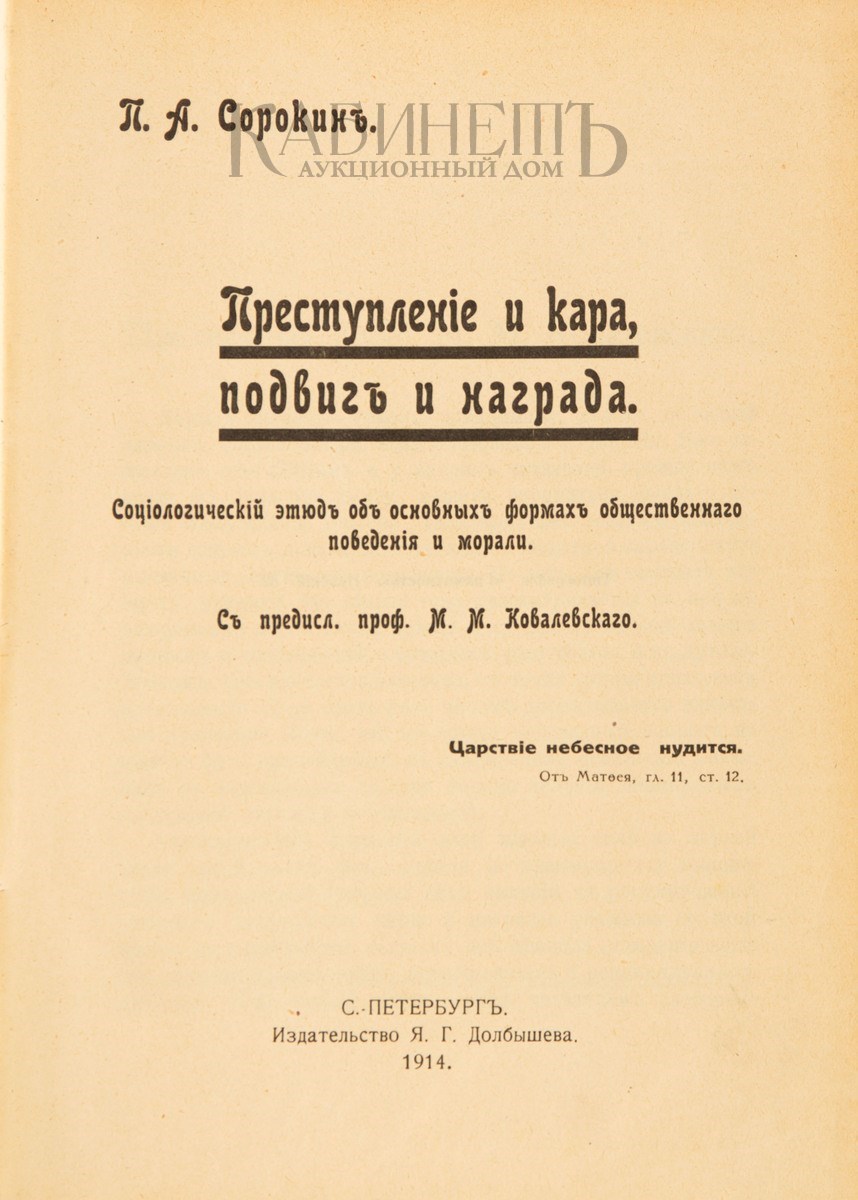 П. А. Сорокинъ.

КАБИНЕТЪ
АУКЦИОННЫЙ ДОМ

Преступленіе и кара, подвигъ и награда.

Соціологическій этюдъ объ основныхъ формахъ общественнаго поведенія и морали.

Съ предисл. проф. М. М. Ковалевскаго.

Царствіе небесное нудится.
Отъ Матѳея, гл. 11, ст. 12.

С.-ПЕТЕРБУРГЪ.
Издательство Я. Г. Долбышева.
1914.